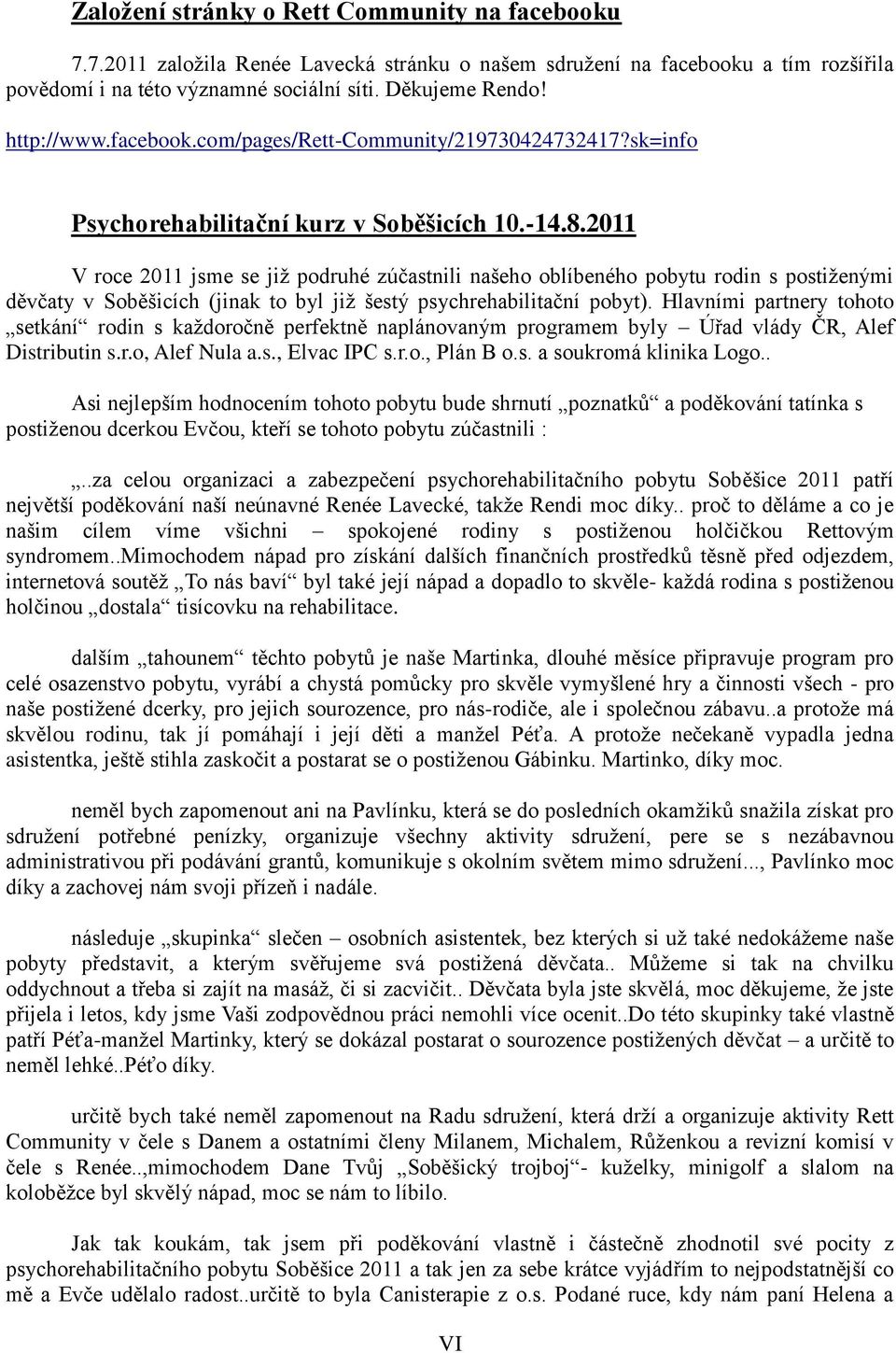 Založení stránky o Rett Community na facebooku

7.7.2011 založila Renée Lavecká stránku o našem sdružení na facebooku a tím rozšířila povědomí i na této významné sociální síti. Děkujeme Rendo!

http://www.facebook.com/pages/Rett-Community/219730424732417?sk=info

Psychorehabilitační kurz v Soběšicích 10.-14.8.2011

V roce 2011 jsme se již podruhé zúčastnili našeho oblíbeného pobytu rodin s postiženými děvčaty v Soběšicích (jinak to byl již šestý psychrehabilitační pobyt). Hlavními partnery tohoto „setkání“ rodin s každoročně perfektně naplánovaným programem byly – Úřad vlády ČR, Alef Distributin s.r.o, Alef Nula a.s., Elvac IPC s.r.o., Plán B o.s. a soukromá klinika Logo..

Asi nejlepším hodnocením tohoto pobytu bude shrnutí „poznatků“ a poděkování tatínka s postiženou dcerkou Evčou, kteří se tohoto pobytu zúčastnili :

„..za celou organizaci a zabezpečení psychorehabilitačního pobytu Soběšice 2011 patří největší poděkování naší neúnavné Renée Lavecké, takže Rendi moc díky.. proč to děláme a co je našim cílem víme všichni – spokojené rodiny s postiženou holčičkou Rettovým syndromem..Mimochodem nápad pro získání dalších finančních prostředků těsně před odjezdem, internetová soutěž „To nás baví“ byl také její nápad a dopadlo to skvěle- každá rodina s postiženou holčinou „dostala“ tisícovku na rehabilitace.

dalším „tahounem“ těchto pobytů je naše Martinka, dlouhé měsíce připravuje program pro celé osazenstvo pobytu, vyrábí a chystá pomůcky pro skvěle vymyšlené hry a činnosti všech - pro naše postižené dcerky, pro jejich sourozence, pro nás-rodiče, ale i společnou zábavu..a protože má skvělou rodinu, tak jí pomáhají i její děti a manžel Péťa. A protože nečekaně vypadla jedna asistentka, ještě stihla zaskočit a postarat se o postiženou Gábinku. Martinko, díky moc.

neměl bych zapomenout ani na Pavlínku, která se do posledních okamžiků snažila získat pro sdružení potřebné penízky, organizuje všechny aktivity sdružení, pere se s nezábavnou administrativou při podávání grantů, komunikuje s okolním světem mimo sdružení..., Pavlínko moc díky a zachovej nám svoji přízeň i nadále.

následuje „skupinka“ slečen – osobních asistentek, bez kterých si už také nedokážeme naše pobyty představit, a kterým svěřujeme svá postižená děvčata.. Můžeme si tak na chvilku oddychnout a třeba si zajít na masáž, či si zacvičit.. Děvčata byla jste skvělá, moc děkujeme, že jste přijela i letos, kdy jsme Vaši zodpovědnou práci nemohli více ocenit..Do této skupinky také vlastně patří Péťa-manžel Martinky, který se dokázal postarat o sourozence postižených děvčat – a určitě to neměl lehké..Péťo díky.

určitě bych také neměl zapomenout na Radu sdružení, která drží a organizuje aktivity Rett Community v čele s Danem a ostatními členy Milanem, Michalem, Růženkou a revizní komisí v čele s Renée..,mimochodem Dane Tvůj „Soběšický trojboj“- kuželky, minigolf a slalom na koloběžce byl skvělý nápad, moc se nám to líbilo.

Jak tak koukám, tak jsem při poděkování vlastně i částečně zhodnotil své pocity z psychorehabilitačního pobytu Soběšice 2011 a tak jen za sebe krátce vyjádřím to nejpodstatnější co mě a Evče udělalo radost..určitě to byla Canisterapie z o.s. Podané ruce, kdy nám paní Helena a

VI